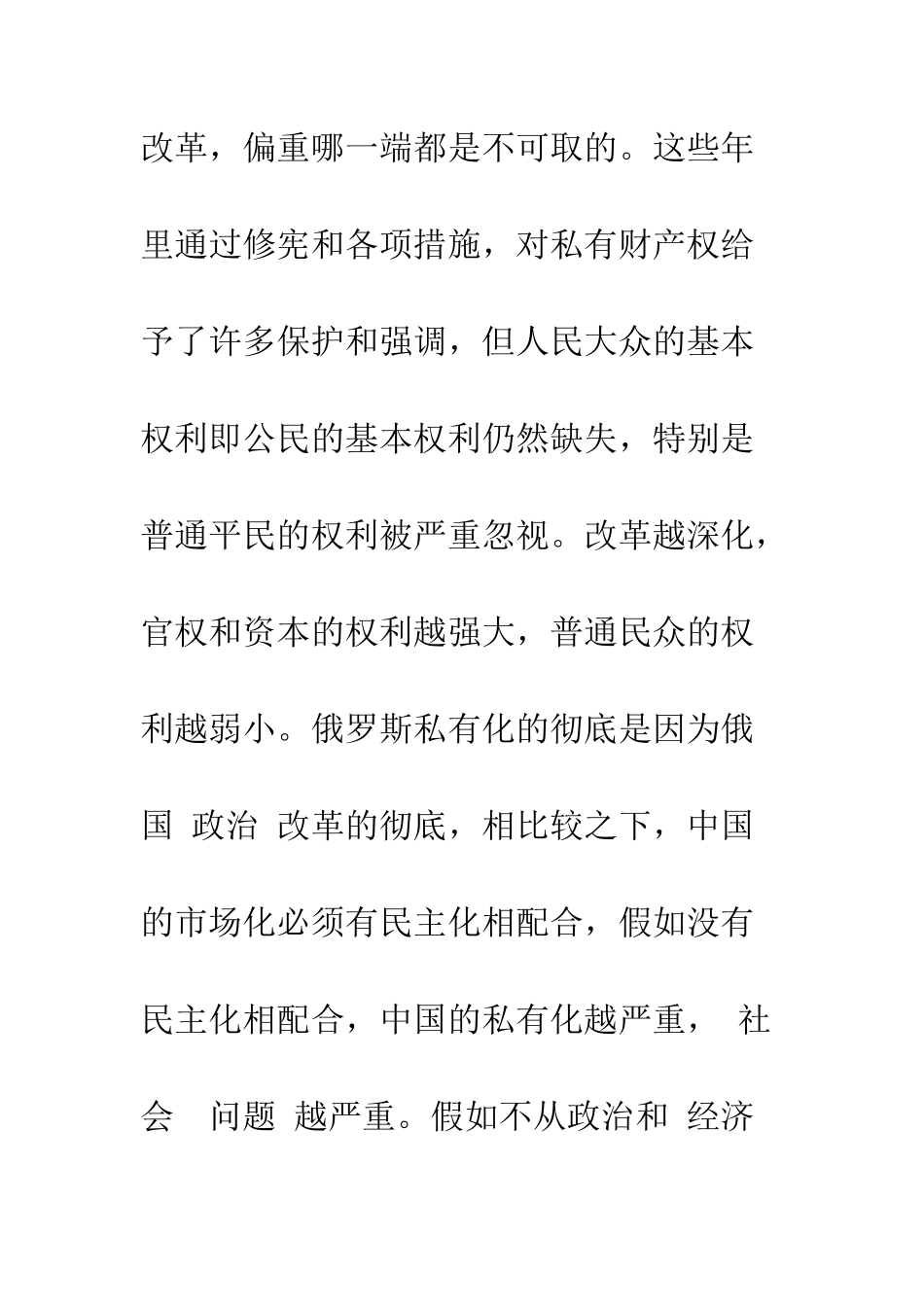 改革，偏重哪一端都是不可取的。这些年里通过修宪和各项措施，对私有财产权给予了许多保护和强调，但人民大众的基本权利即公民的基本权利仍然缺失，特别是普通平民的权利被严重忽视。改革越深化，官权和资本的权利越强大，普通民众的权利越弱小。俄罗斯私有化的彻底是因为俄国 政治 改革的彻底，相比较之下，中国的市场化必须有民主化相配合，假如没有民主化相配合，中国的私有化越严重， 社会 问题 越严重。假如不从政治和 经济